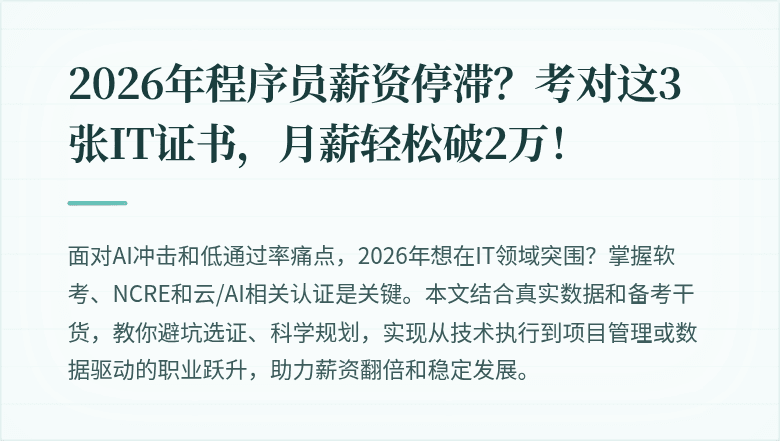 2026年程序员薪资停滞？考对这3张IT证书，月薪轻松破2万！

面对AI冲击和低通过率痛点，2026年想在IT领域突围？掌握软考、NCRE和云/AI相关认证是关键。本文结合真实数据和备考干货，教你避坑选证、科学规划，实现从技术执行到项目管理或数据驱动的职业跃升，助力薪资翻倍和稳定发展。